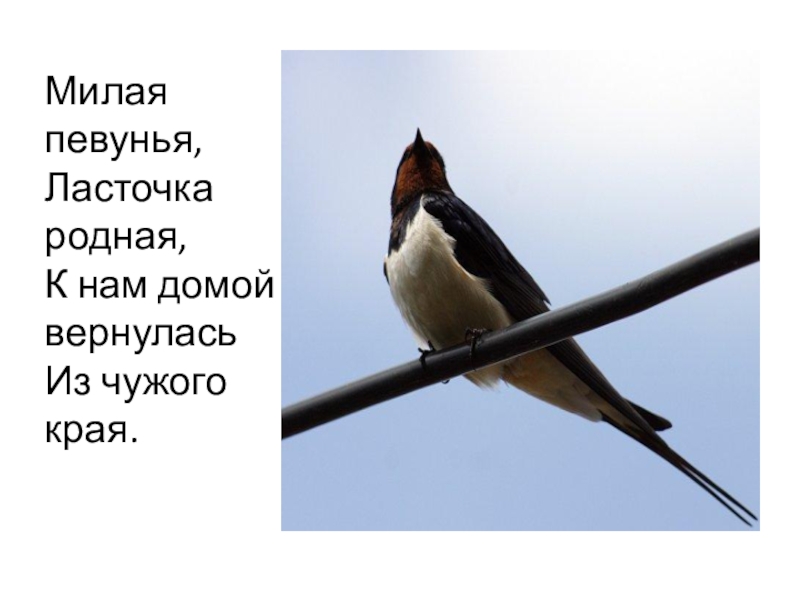 Милая певунья,
Ласточка родная,
К нам домой вернулась
Из чужого края.